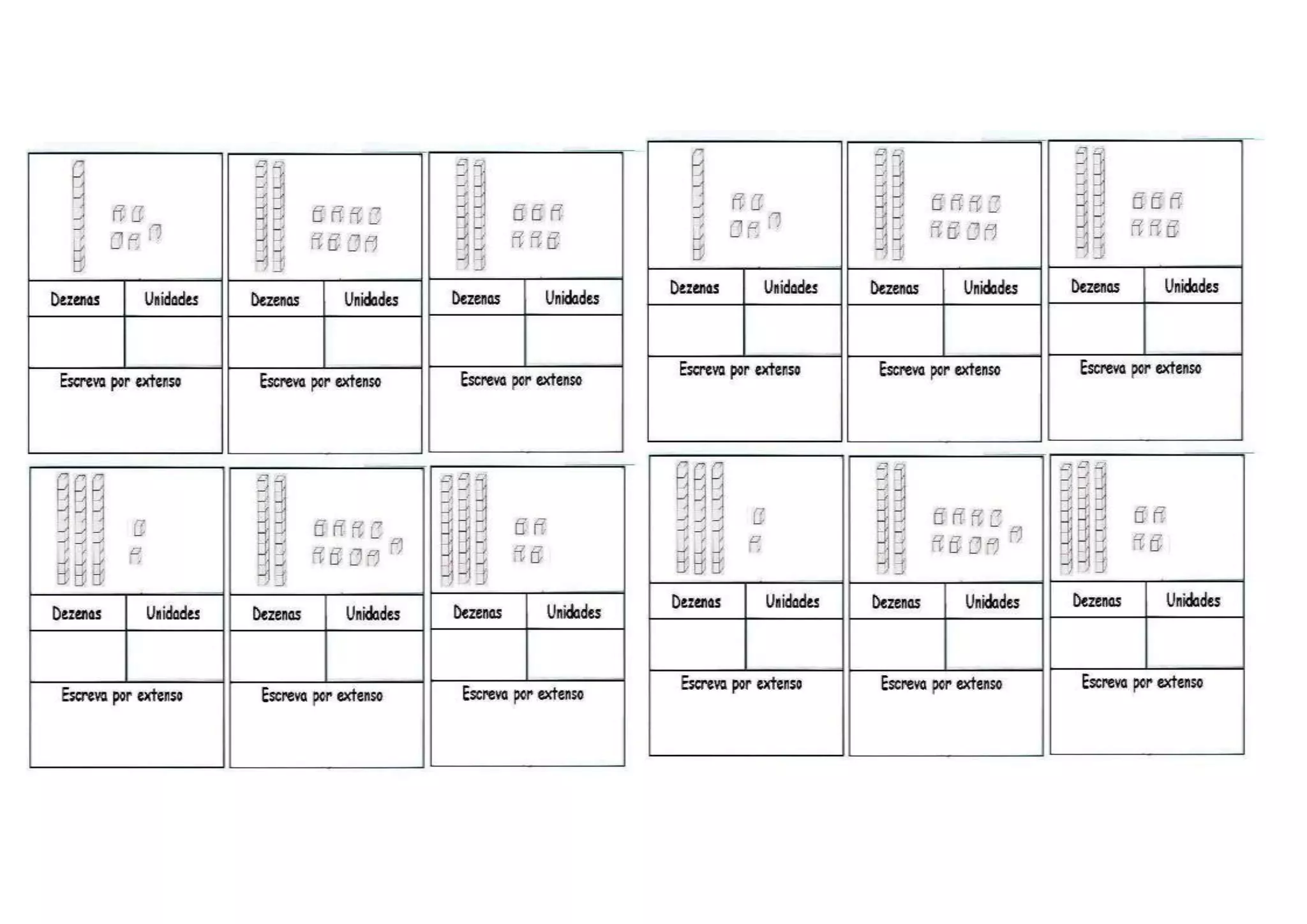 Dezenas Unidades

Escreva por extenso

Dezenas Unidades

Escreva por extenso

Dezenas Unidades

Escreva por extenso

Dezenas Unidades

Escreva por extenso

Dezenas Unidades

Escreva por extenso

Dezenas Unidades

Escreva por extenso

Dezenas Unidades

Escreva por extenso

Dezenas Unidades

Escreva por extenso

Dezenas Unidades

Escreva por extenso

Dezenas Unidades

Escreva por extenso

Dezenas Unidades

Escreva por extenso

Dezenas Unidades

Escreva por extenso